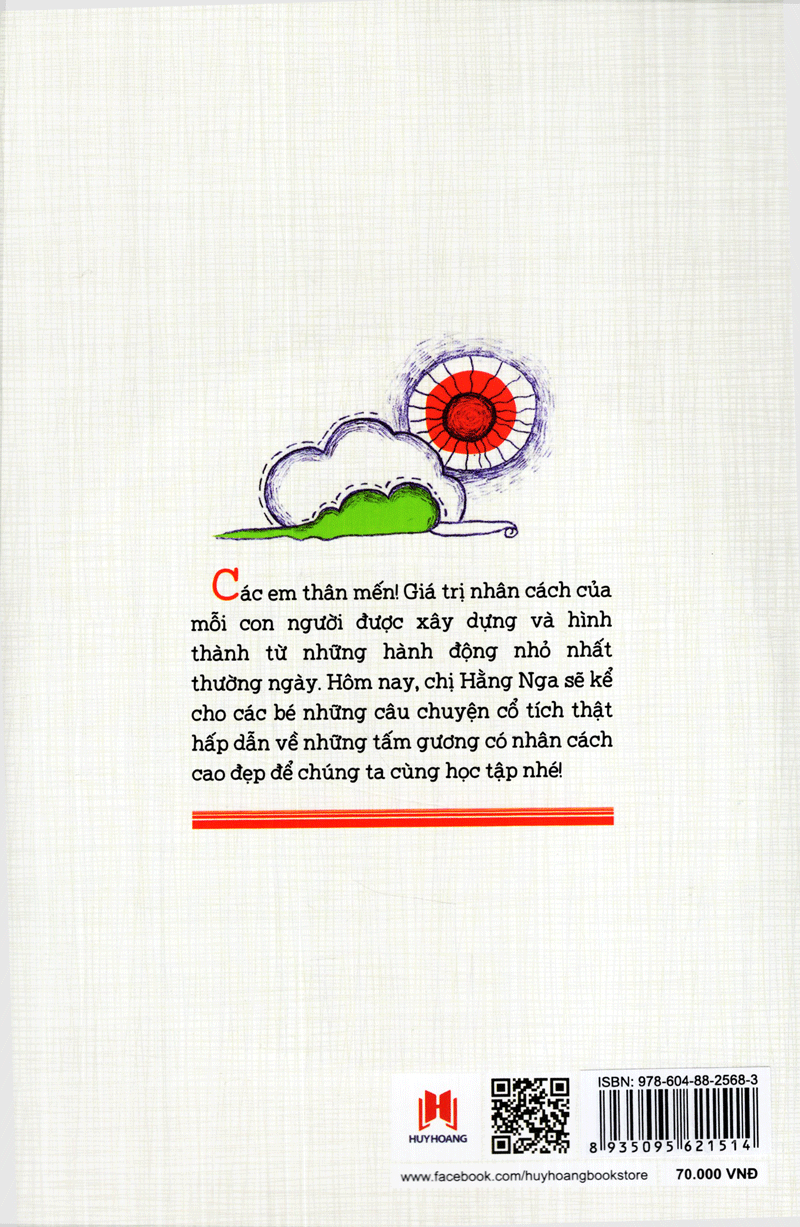 Các em thân mến! Giá trị nhân cách của mỗi con người được xây dựng và hình thành từ những hành động nhỏ nhất thường ngày. Hôm nay, chị Hằng Nga sẽ kể cho các bé những câu chuyện cổ tích thật hấp dẫn về những tấm gương có nhân cách cao đẹp để chúng ta cùng học tập nhé!

HUYHOANG

ISBN: 978-604-88-2568-3

8 935095 621514

www.facebook.com/huyhoangbookstore

70.000 VNĐ